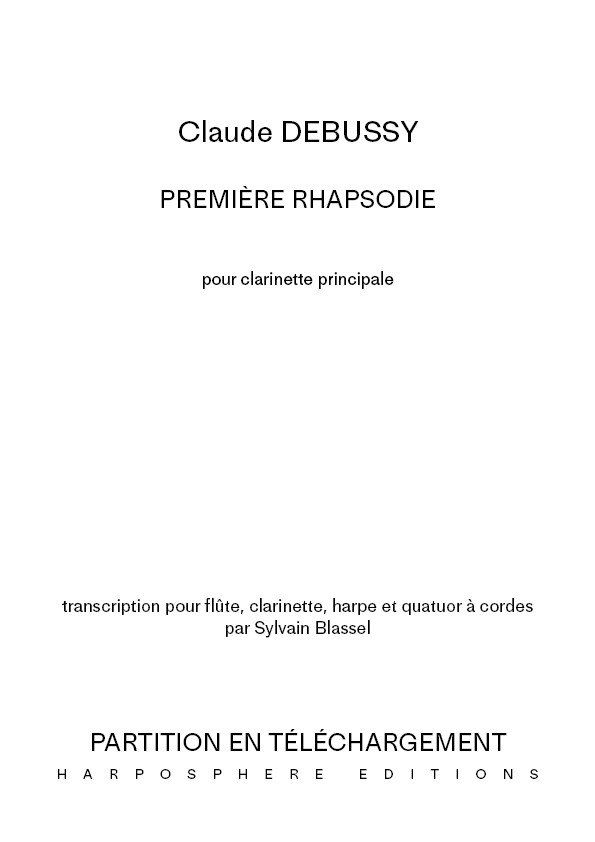 Claude DEBUSSY

PREMIÈRE RHAPSODIE

pour clarinette principale

transcription pour flûte, clarinette, harpe et quatuor à cordes
par Sylvain Blassel

PARTITION EN TÉLÉCHARGEMENT
HARPOSPHERE EDITIONS